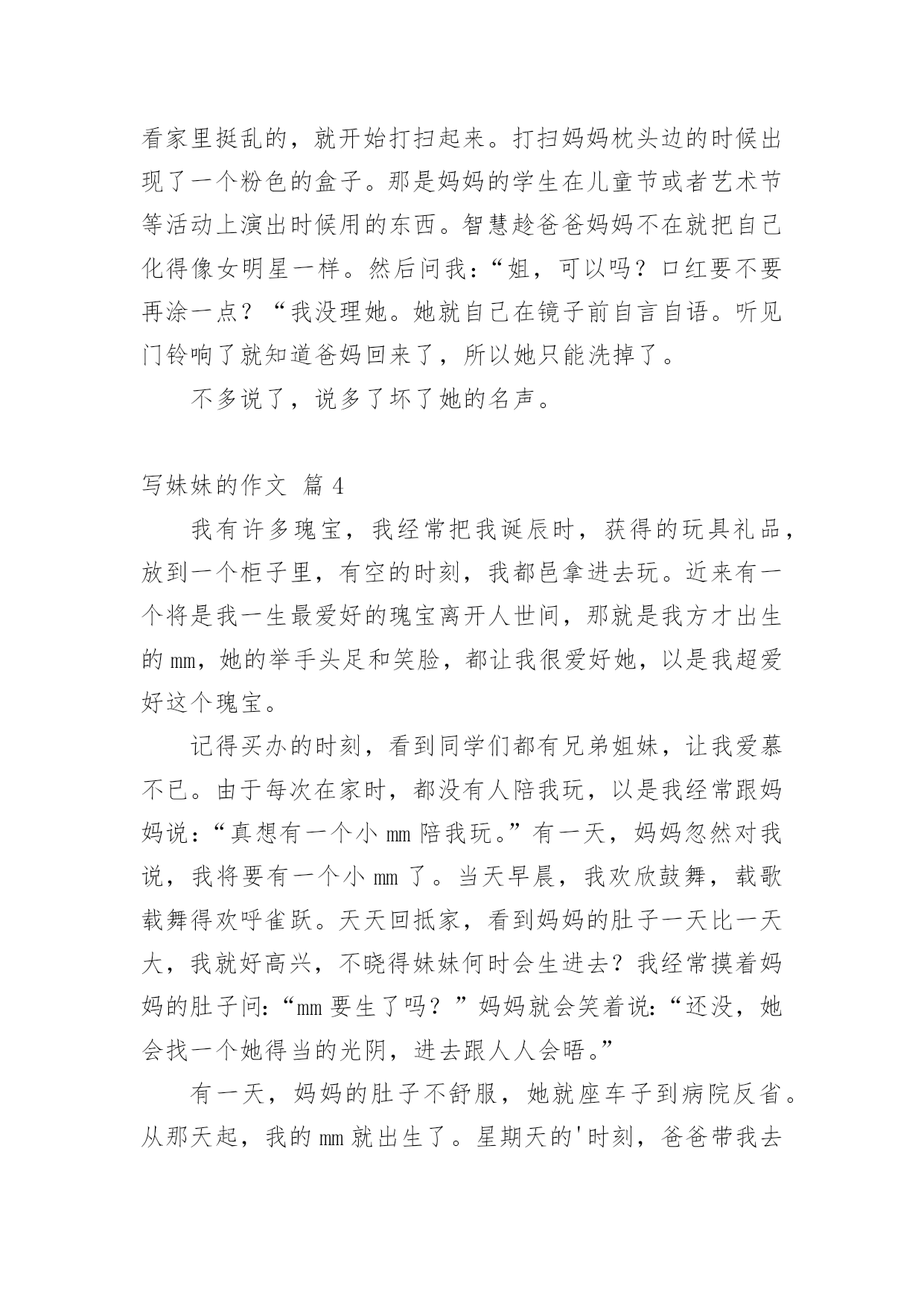 看家里挺乱的，就开始打扫起来。打扫妈妈枕头边的时候出现了一个粉色的盒子。那是妈妈的学生在儿童节或者艺术节等活动上演出时候用的东西。智慧趁爸爸妈妈不在就把自己化得像女明星一样。然后问我：“姐，可以吗？口红要不要再涂一点？“我没理她。她就自己在镜子前自言自语。听见门铃响了就知道爸妈回来了，所以她只能洗掉了。

不多说了，说多了坏了她的名声。

写妹妹的作文 篇 4

我有许多瑰宝，我经常把我诞辰时，获得的玩具礼品，放到一个柜子里，有空的时刻，我都邑拿进去玩。近来有一个将是我一生最爱好的瑰宝离开人世间，那就是我方才出生的 mm，她的举手头足和笑脸，都让我很爱好她，以是我超爱好这个瑰宝。

记得买办的时刻，看到同学们都有兄弟姐妹，让我爱慕不已。由于每次在家时，都没有人陪我玩，以是我经常跟妈妈说：“真想有一个小 mm 陪我玩。”有一天，妈妈忽然对我说，我将要有一个小 mm 了。当天早晨，我欢欣鼓舞，载歌载舞得欢呼雀跃。天天回抵家，看到妈妈的肚子一天比一天大，我就好高兴，不晓得妹妹何时会生进去？我经常摸着妈妈的肚子问：“mm 要生了吗？”妈妈就会笑着说：“还没，她会找一个她得当的光阴，进去跟人人会晤。”

有一天，妈妈的肚子不舒服，她就座车子到病院反省。从那天起，我的 mm 就出生了。星期天的'时刻，爸爸带我去